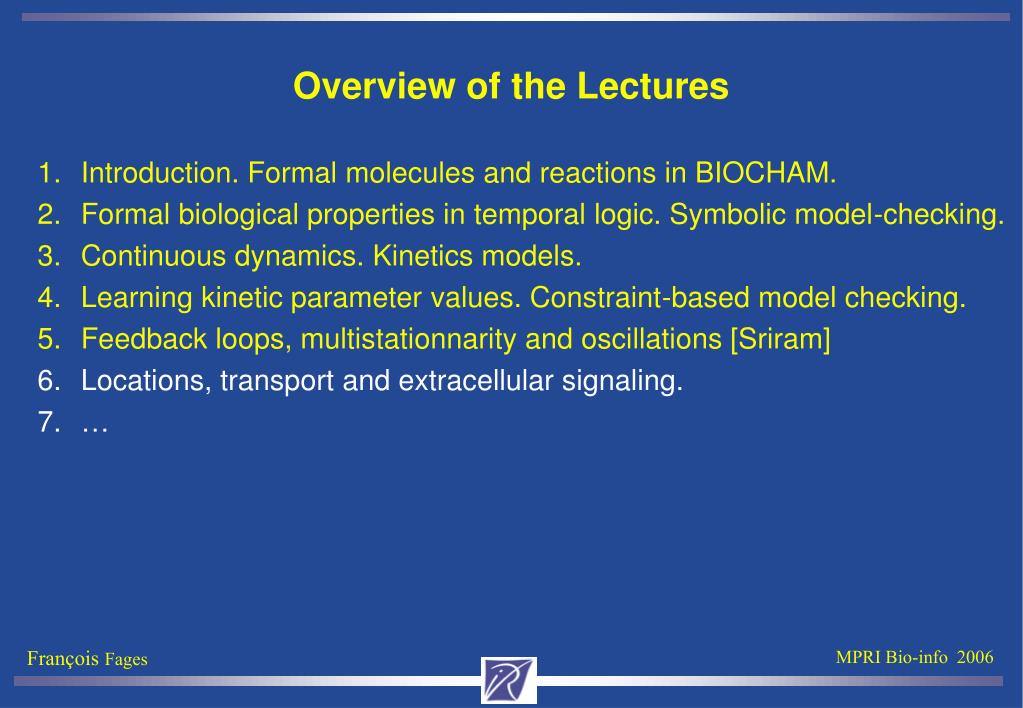 Overview of the Lectures

1. Introduction. Formal molecules and reactions in BIOCHAM.
2. Formal biological properties in temporal logic. Symbolic model-checking.
3. Continuous dynamics. Kinetics models.
4. Learning kinetic parameter values. Constraint-based model checking.
5. Feedback loops, multistationnarity and oscillations [Sriram]
6. Locations, transport and extracellular signaling.
7. …

François Fages

MPRI Bio-info 2006